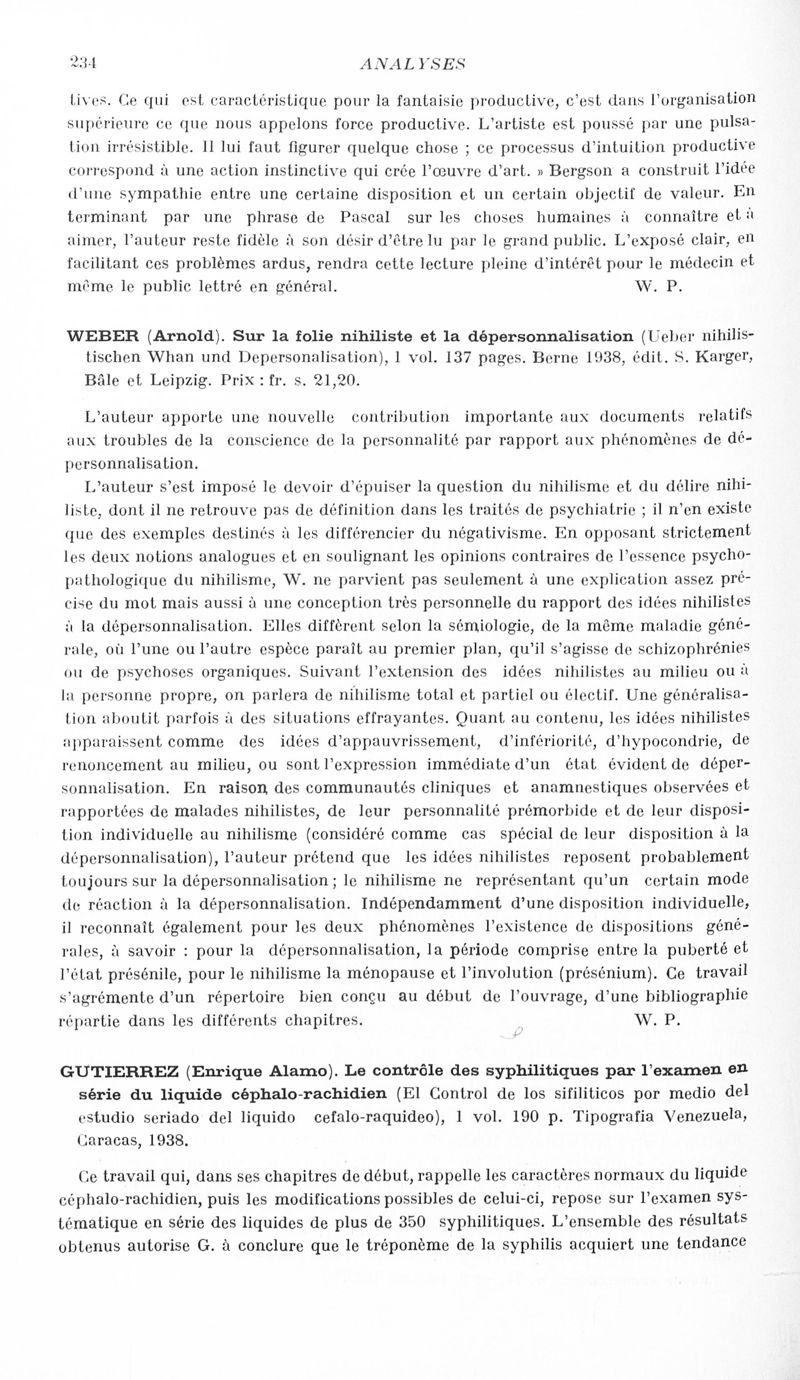 234 ANALYSES

tives. Ce qui est caractéristique pour la fantaisie productive, c'est dans l'organisation supérieure ce que nous appelons force productive. L'artiste est poussé par une pulsation irrésistible. Il lui faut figurer quelque chose ; ce processus d'intuition productive correspond à une action instinctive qui crée l'œuvre d'art. » Bergson a construit l'idée d'une sympathie entre une certaine disposition et un certain objectif de valeur. En terminant par une phrase de Pascal sur les choses humaines à connaître et à aimer, l'auteur reste fidèle à son désir d'être lu par le grand public. L'exposé clair, en facilitant ces problèmes ardus, rendra cette lecture pleine d'intérêt pour le médecin et même le public lettré en général. W. P.

WEBER (Arnold). Sur la folie nihiliste et la dépersonnalisation (Ueber nihilistischen Whan und Depersonalisation), 1 vol. 137 pages. Berne 1938, édit. S. Karger, Bâle et Leipzig. Prix : fr. s. 21,20.

L'auteur apporte une nouvelle contribution importante aux documents relatifs aux troubles de la conscience de la personnalité par rapport aux phénomènes de dépersonnalisation.

L'auteur s'est imposé le devoir d'épuiser la question du nihilisme et du délire nihiliste, dont il ne retrouve pas de définition dans les traités de psychiatrie ; il n'en existe que des exemples destinés à les différencier du négativisme. En opposant strictement les deux notions analogues et en soulignant les opinions contraires de l'essence psychopathologique du nihilisme, W. ne parvient pas seulement à une explication assez précise du mot mais aussi à une conception très personnelle du rapport des idées nihilistes à la dépersonnalisation. Elles diffèrent selon la sémiologie, de la même maladie générale, où l'une ou l'autre espèce paraît au premier plan, qu'il s'agisse de schizophrénies ou de psychoses organiques. Suivant l'extension des idées nihilistes au milieu ou à la personne propre, on parlera de nihilisme total et partiel ou électif. Une généralisation aboutit parfois à des situations effrayantes. Quant au contenu, les idées nihilistes apparaissent comme des idées d'appauvrissement, d'infériorité, d'hypocondrie, de renoncement au milieu, ou sont l'expression immédiate d'un état évident de dépersonnalisation. En raison des communautés cliniques et anamnestiques observées et rapportées de malades nihilistes, de leur personnalité prémorbide et de leur disposition individuelle au nihilisme (considéré comme cas spécial de leur disposition à la dépersonnalisation), l'auteur prétend que les idées nihilistes reposent probablement toujours sur la dépersonnalisation ; le nihilisme ne représentant qu'un certain mode de réaction à la dépersonnalisation. Indépendamment d'une disposition individuelle, il reconnaît également pour les deux phénomènes l'existence de dispositions générales, à savoir : pour la dépersonnalisation, la période comprise entre la puberté et l'état présénile, pour le nihilisme la ménopause et l'involution (présénium). Ce travail s'agrémente d'un répertoire bien conçu au début de l'ouvrage, d'une bibliographie répartie dans les différents chapitres. W. P.

GUTIERREZ (Enrique Alamo). Le contrôle des syphilitiques par l'examen en série du liquide céphalo-rachidien (El Control de los sifiliticos por medio del estudio seriado del liquido cefalo-raquideo), 1 vol. 190 p. Tipografia Venezuela, Caracas, 1938.

Ce travail qui, dans ses chapitres de début, rappelle les caractères normaux du liquide céphalo-rachidien, puis les modifications possibles de celui-ci, repose sur l'examen systématique en série des liquides de plus de 350 syphilitiques. L'ensemble des résultats obtenus autorise G. à conclure que le tréponème de la syphilis acquiert une tendance